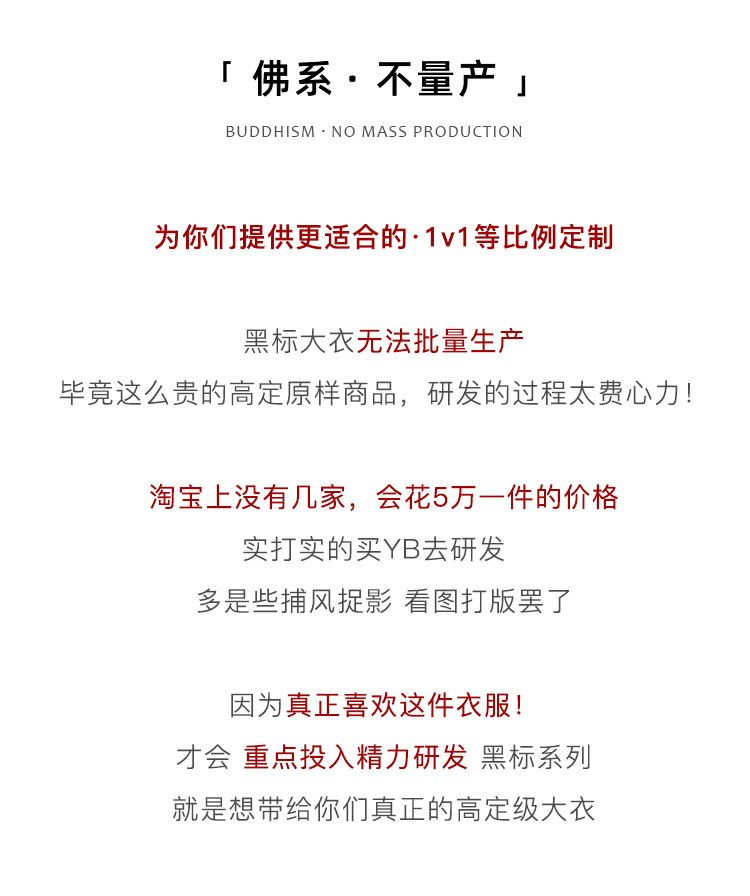 「 佛系 · 不量产 」

BUDDHISM · NO MASS PRODUCTION

为你们提供更适合的·1v1等比例定制

黑标大衣无法批量生产
毕竟这么贵的高定原样商品，研发的过程太费心力！

淘宝上没有几家，会花5万一件的价格
实打实的买YB去研发
多是些捕风捉影 看图打版罢了

因为真正喜欢这件衣服！
才会 重点投入精力研发 黑标系列
就是想带给你们真正的高定级大衣